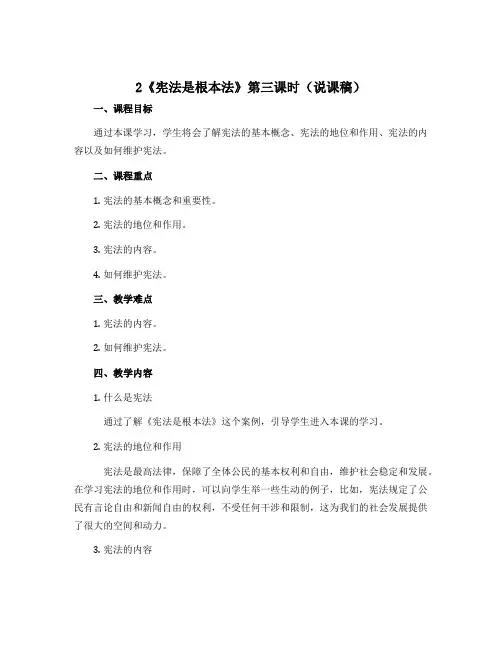 2《宪法是根本法》第三课时（说课稿）

一、课程目标

通过本课学习，学生将会了解宪法的基本概念、宪法的地位和作用、宪法的内容以及如何维护宪法。

二、课程重点

1. 宪法的基本概念和重要性。

2. 宪法的地位和作用。

3. 宪法的内容。

4. 如何维护宪法。

三、教学难点

1. 宪法的内容。

2. 如何维护宪法。

四、教学内容

1. 什么是宪法

通过了解《宪法是根本法》这个案例，引导学生进入本课的学习。

2. 宪法的地位和作用

宪法是最高法律，保障了全体公民的基本权利和自由，维护社会稳定和发展。在学习宪法的地位和作用时，可以向学生举一些生动的例子，比如，宪法规定了公民有言论自由和新闻自由的权利，不受任何干涉和限制，这为我们的社会发展提供了很大的空间和动力。

3. 宪法的内容